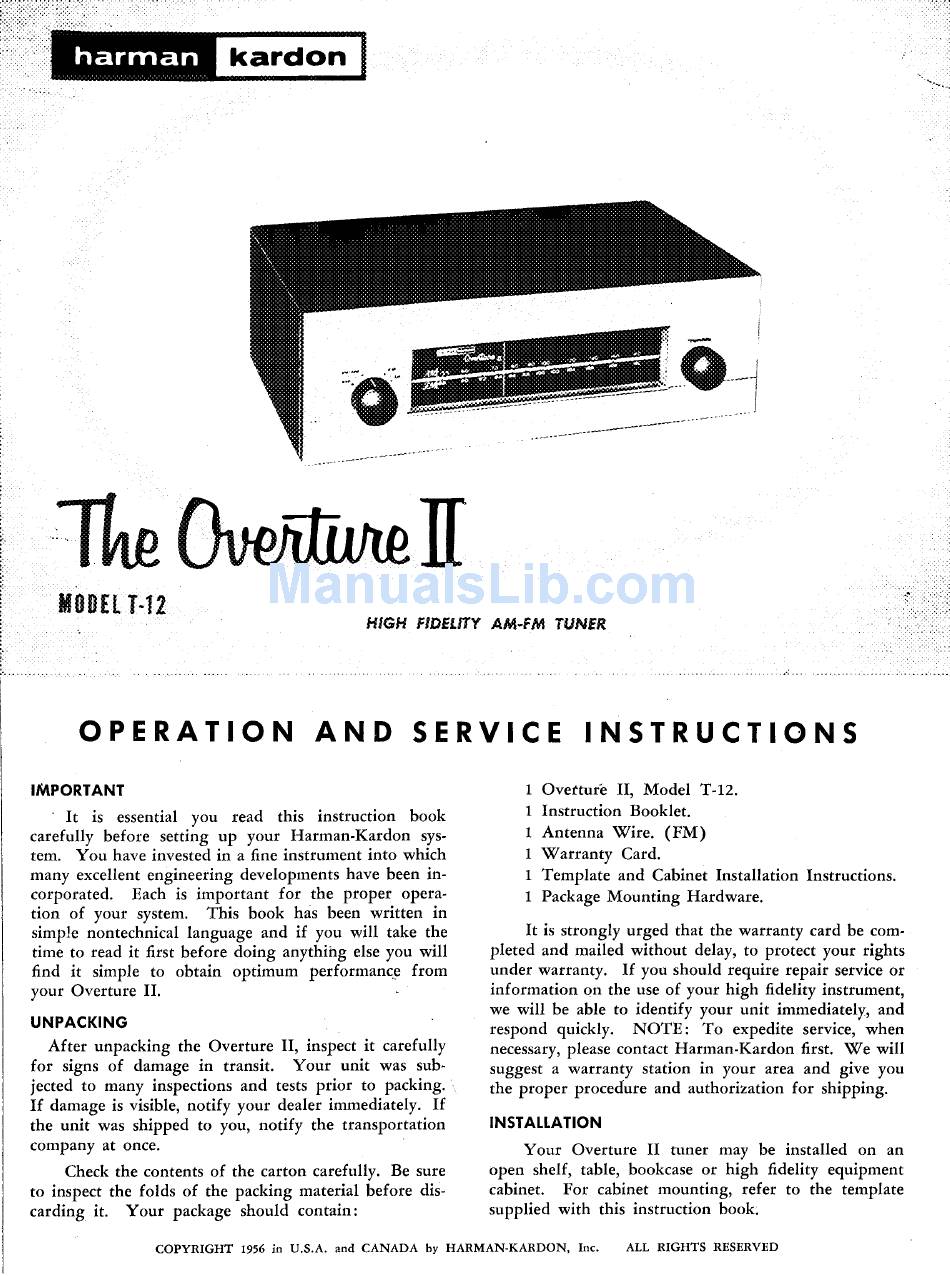 harman kardon

The Overture II

MODEL T-12

ManualsLib.com

HIGH FIDELITY AM-FM TUNER

OPERATION AND SERVICE INSTRUCTIONS

IMPORTANT

It is essential you read this instruction book carefully before setting up your Harman-Kardon system. You have invested in a fine instrument into which many excellent engineering developments have been incorporated. Each is important for the proper operation of your system. This book has been written in simple nontechnical language and if you will take the time to read it first before doing anything else you will find it simple to obtain optimum performance from your Overture II.

UNPACKING

After unpacking the Overture II, inspect it carefully for signs of damage in transit. Your unit was subjected to many inspections and tests prior to packing. If damage is visible, notify your dealer immediately. If the unit was shipped to you, notify the transportation company at once.

Check the contents of the carton carefully. Be sure to inspect the folds of the packing material before discarding it. Your package should contain:

1 Overture II, Model T-12.
1 Instruction Booklet.
1 Antenna Wire. (FM)
1 Warranty Card.
1 Template and Cabinet Installation Instructions.
1 Package Mounting Hardware.

It is strongly urged that the warranty card be completed and mailed without delay, to protect your rights under warranty. If you should require repair service or information on the use of your high fidelity instrument, we will be able to identify your unit immediately, and respond quickly. NOTE: To expedite service, when necessary, please contact Harman-Kardon first. We will suggest a warranty station in your area and give you the proper procedure and authorization for shipping.

INSTALLATION

Your Overture II tuner may be installed on an open shelf, table, bookcase or high fidelity equipment cabinet. For cabinet mounting, refer to the template supplied with this instruction book.

COPYRIGHT 1956 in U.S.A. and CANADA by HARMAN-KARDON, Inc. ALL RIGHTS RESERVED